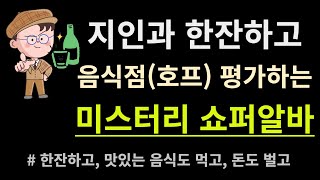 지인과 한잔하고
음식점(호프) 평가하는
미스터리 쇼퍼알바

# 한잔하고, 맛있는 음식도 먹고, 돈도 벌고